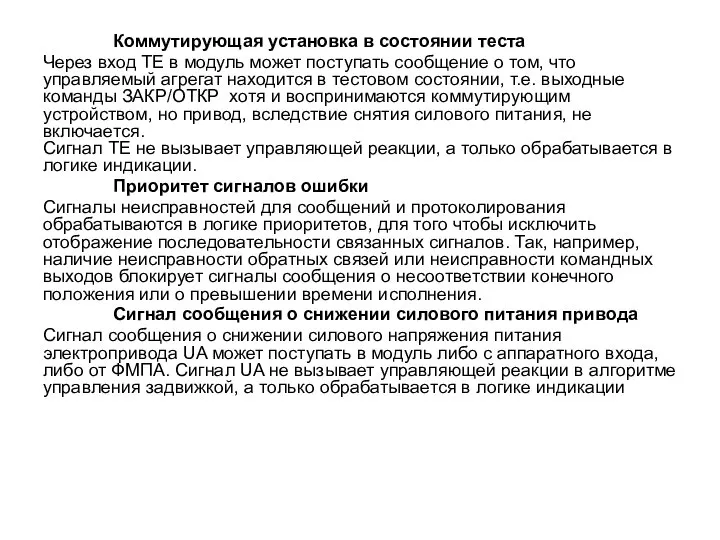 Коммутирующая установка в состоянии теста

Через вход ТЕ в модуль может поступать сообщение о том, что управляемый агрегат находится в тестовом состоянии, т.е. выходные команды ЗАКР/ОТКР хотя и воспринимаются коммутирующим устройством, но привод, вследствие снятия силового питания, не включается.
Сигнал ТЕ не вызывает управляющей реакции, а только обрабатывается в логике индикации.

Приоритет сигналов ошибки

Сигналы неисправностей для сообщений и протоколирования обрабатываются в логике приоритетов, для того чтобы исключить отображение последовательности связанных сигналов. Так, например, наличие неисправности обратных связей или неисправности командных выходов блокирует сигналы сообщения о несоответствии конечного положения или о превышении времени исполнения.

Сигнал сообщения о снижении силового питания привода

Сигнал сообщения о снижении силового напряжения питания электропривода UA может поступать в модуль либо с аппаратного входа, либо от ФМПА. Сигнал UA не вызывает управляющей реакции в алгоритме управления задвижкой, а только обрабатывается в логике индикации